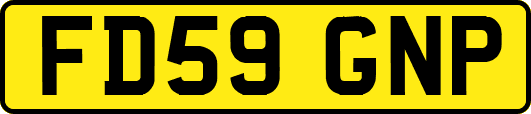 FD59 GNP